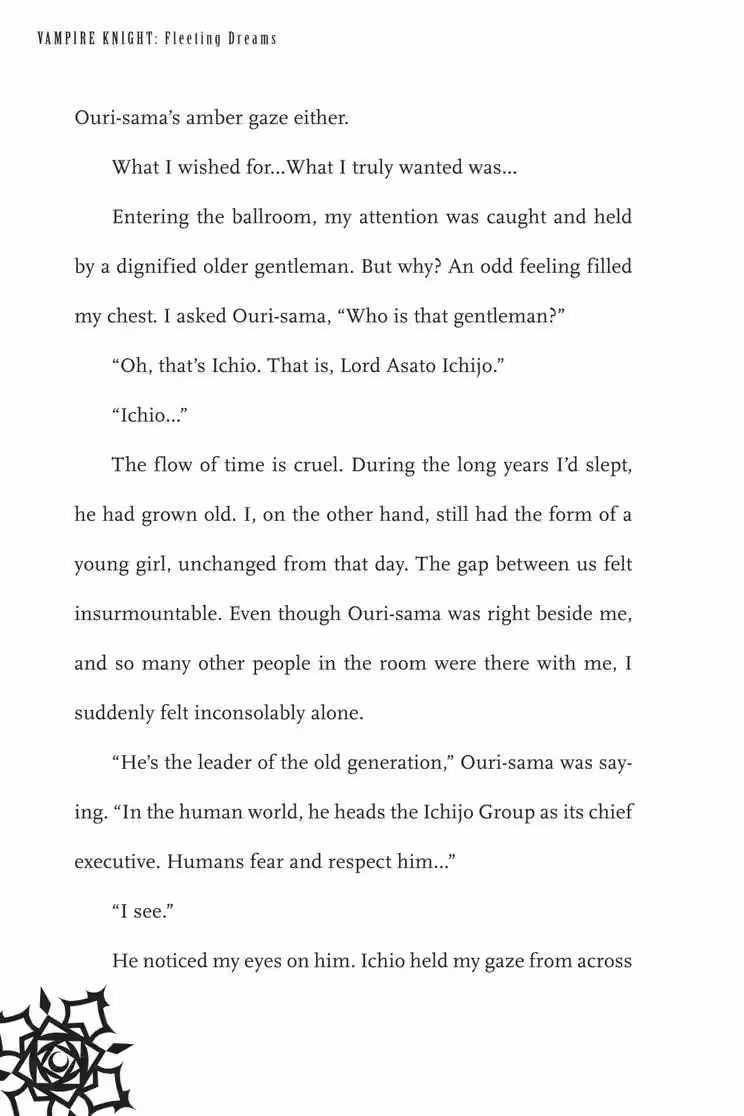 VAMPIRE KNIGHT: Fleeting Dreams

Ouri-sama's amber gaze either.

What I wished for...What I truly wanted was...

Entering the ballroom, my attention was caught and held by a dignified older gentleman. But why? An odd feeling filled my chest. I asked Ouri-sama, "Who is that gentleman?"

"Oh, that's Ichio. That is, Lord Asato Ichijo."

"Ichio..."

The flow of time is cruel. During the long years I'd slept, he had grown old. I, on the other hand, still had the form of a young girl, unchanged from that day. The gap between us felt insurmountable. Even though Ouri-sama was right beside me, and so many other people in the room were there with me, I suddenly felt inconsolably alone.

"He's the leader of the old generation," Ouri-sama was saying. "In the human world, he heads the Ichijo Group as its chief executive. Humans fear and respect him..."

"I see."

He noticed my eyes on him. Ichio held my gaze from across